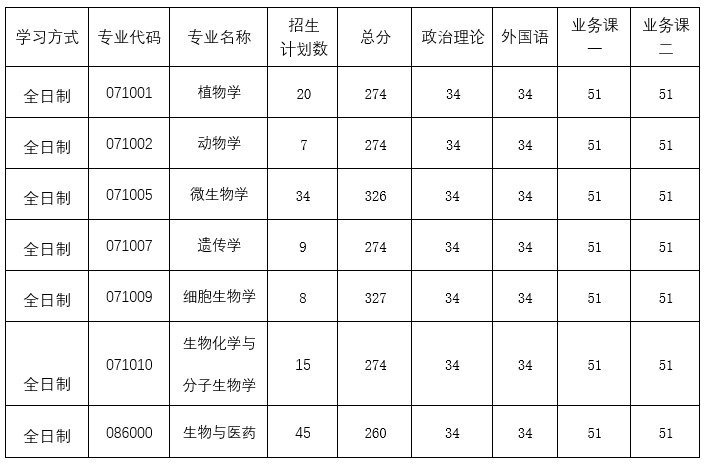 | 学习方式 | 专业代码 | 专业名称 | 招生计划数 | 总分 | 政治理论 | 外国语 | 业务课一 | 业务课二 |
|---|---|---|---|---|---|---|---|---|
| 全日制 | 071001 | 植物学 | 20 | 274 | 34 | 34 | 51 | 51 |
| 全日制 | 071002 | 动物学 | 7 | 274 | 34 | 34 | 51 | 51 |
| 全日制 | 071005 | 微生物学 | 34 | 326 | 34 | 34 | 51 | 51 |
| 全日制 | 071007 | 遗传学 | 9 | 274 | 34 | 34 | 51 | 51 |
| 全日制 | 071009 | 细胞生物学 | 8 | 327 | 34 | 34 | 51 | 51 |
| 全日制 | 071010 | 生物化学与分子生物学 | 15 | 274 | 34 | 34 | 51 | 51 |
| 全日制 | 086000 | 生物与医药 | 45 | 260 | 34 | 34 | 51 | 51 |